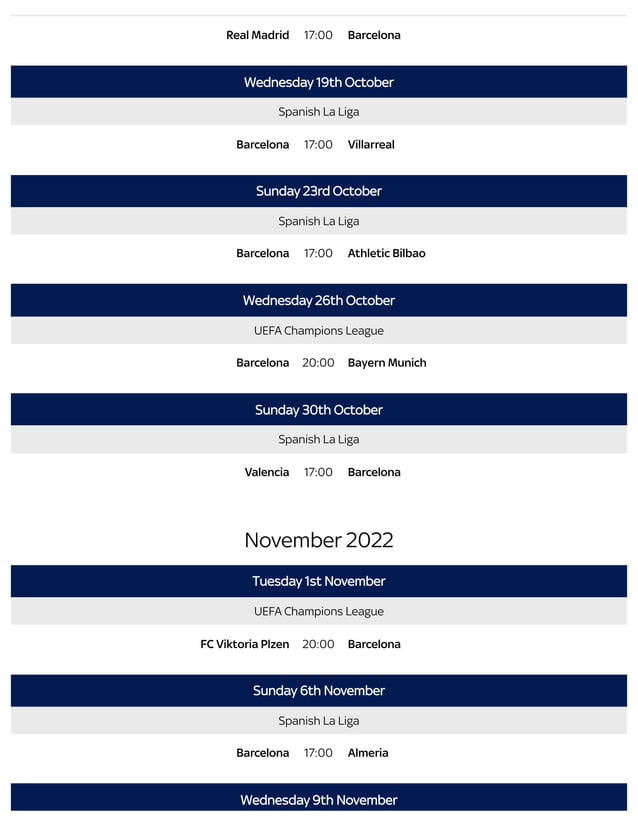 Real Madrid 17:00 Barcelona

Wednesday 19th October

Spanish La Liga

Barcelona 17:00 Villarreal

Sunday 23rd October

Spanish La Liga

Barcelona 17:00 Athletic Bilbao

Wednesday 26th October

UEFA Champions League

Barcelona 20:00 Bayern Munich

Sunday 30th October

Spanish La Liga

Valencia 17:00 Barcelona

November 2022

Tuesday 1st November

UEFA Champions League

FC Viktoria Plzen 20:00 Barcelona

Sunday 6th November

Spanish La Liga

Barcelona 17:00 Almeria

Wednesday 9th November